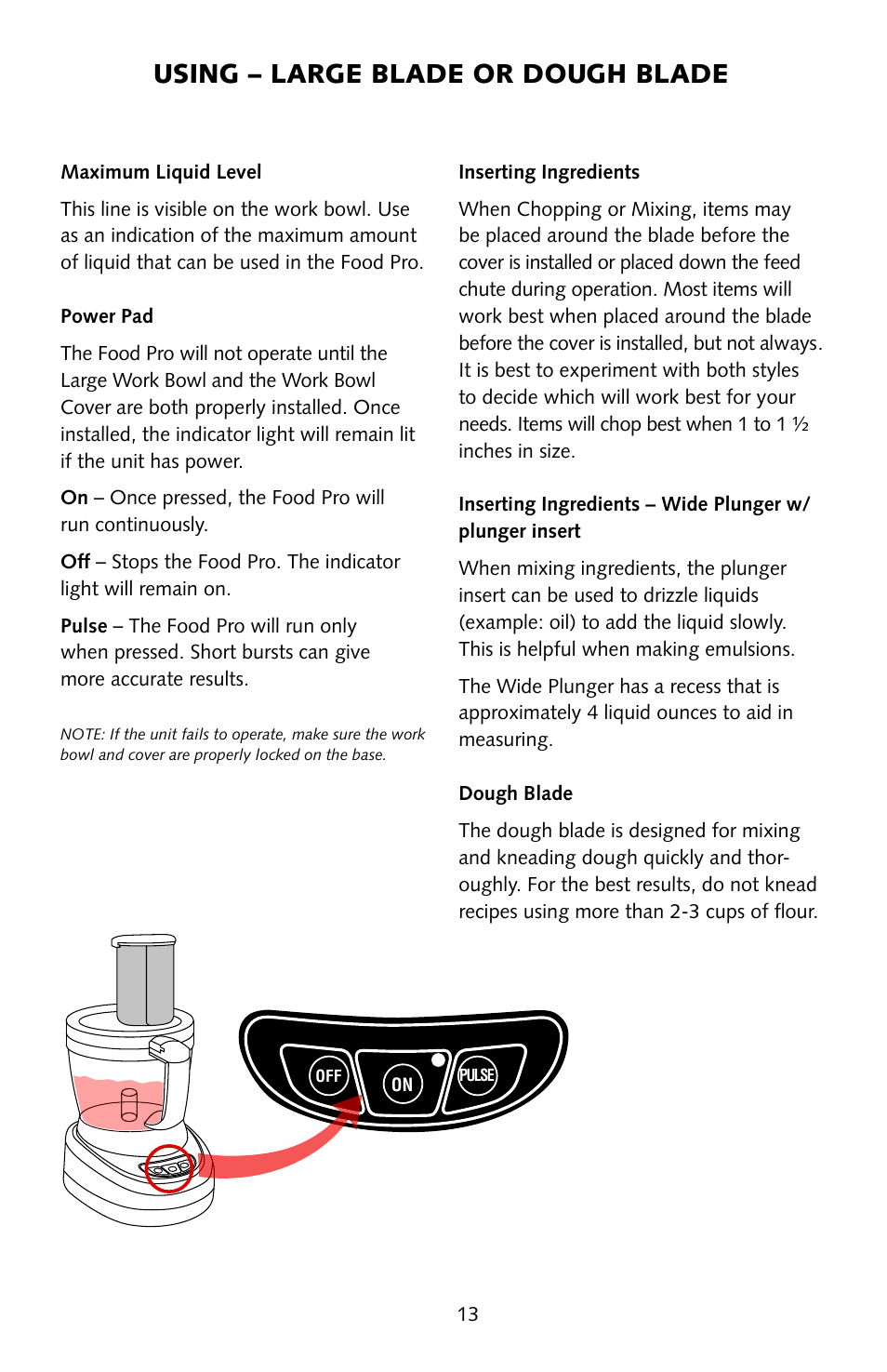 USING – LARGE BLADE OR DOUGH BLADE

Maximum Liquid Level

This line is visible on the work bowl. Use as an indication of the maximum amount of liquid that can be used in the Food Pro.

Power Pad

The Food Pro will not operate until the Large Work Bowl and the Work Bowl Cover are both properly installed. Once installed, the indicator light will remain lit if the unit has power.

On – Once pressed, the Food Pro will run continuously.

Off – Stops the Food Pro. The indicator light will remain on.

Pulse – The Food Pro will run only when pressed. Short bursts can give more accurate results.

NOTE: If the unit fails to operate, make sure the work bowl and cover are properly locked on the base.

Inserting Ingredients

When Chopping or Mixing, items may be placed around the blade before the cover is installed or placed down the feed chute during operation. Most items will work best when placed around the blade before the cover is installed, but not always. It is best to experiment with both styles to decide which will work best for your needs. Items will chop best when 1 to 1 ½ inches in size.

Inserting Ingredients – Wide Plunger w/ plunger insert

When mixing ingredients, the plunger insert can be used to drizzle liquids (example: oil) to add the liquid slowly. This is helpful when making emulsions.

The Wide Plunger has a recess that is approximately 4 liquid ounces to aid in measuring.

Dough Blade

The dough blade is designed for mixing and kneading dough quickly and thoroughly. For the best results, do not knead recipes using more than 2-3 cups of flour.

OFF ON PULSE

13